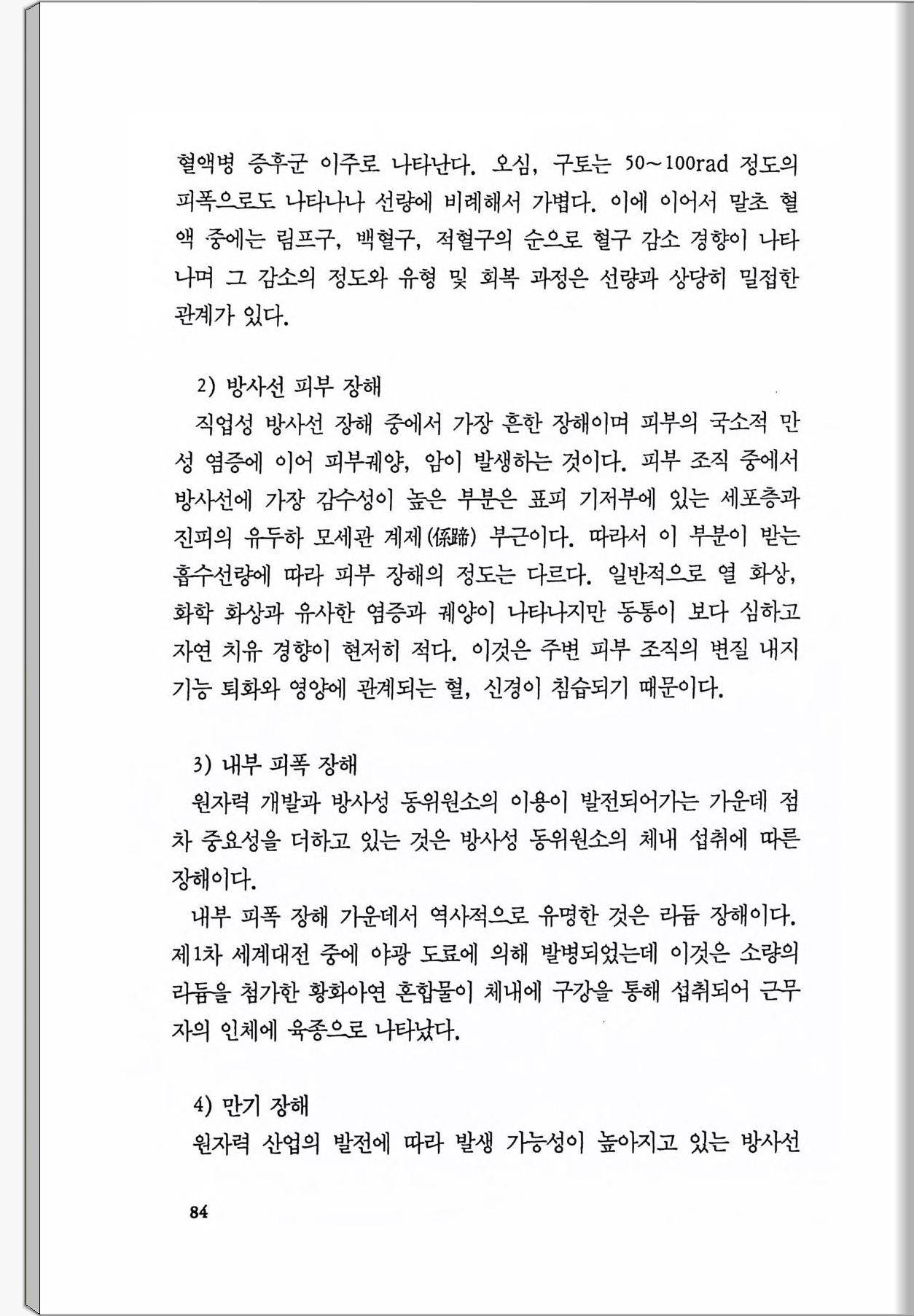 혈액병 증후군 이주로 나타난다. 오심, 구토는 50~100rad 정도의 피폭으로도 나타나나 선량에 비례해서 가볍다. 이에 이어서 말초 혈액 중에는 림프구, 백혈구, 적혈구의 순으로 혈구 감소 경향이 나타나며 그 감소의 정도와 유형 및 회복 과정은 선량과 상당히 밀접한 관계가 있다.

2) 방사선 피부 장해

직업성 방사선 장해 중에서 가장 흔한 장해이며 피부의 국소적 만성 염증에 이어 피부궤양, 암이 발생하는 것이다. 피부 조직 중에서 방사선에 가장 감수성이 높은 부분은 표피 기저부에 있는 세포층과 진피의 유두하 모세관 계제(係蹄) 부근이다. 따라서 이 부분이 받는 흡수선량에 따라 피부 장해의 정도는 다르다. 일반적으로 열 화상, 화학 화상과 유사한 염증과 궤양이 나타나지만 동통이 보다 심하고 자연 치유 경향이 현저히 적다. 이것은 주변 피부 조직의 변질 내지 기능 퇴화와 영양에 관계되는 혈, 신경이 침습되기 때문이다.

3) 내부 피폭 장해

원자력 개발과 방사성 동위원소의 이용이 발전되어가는 가운데 점차 중요성을 더하고 있는 것은 방사성 동위원소의 체내 섭취에 따른 장해이다.

내부 피폭 장해 가운데서 역사적으로 유명한 것은 라듐 장해이다. 제1차 세계대전 중에 야광 도료에 의해 발병되었는데 이것은 소량의 라듐을 첨가한 황화아연 혼합물이 체내에 구강을 통해 섭취되어 근무자의 인체에 육종으로 나타났다.

4) 만기 장해

원자력 산업의 발전에 따라 발생 가능성이 높아지고 있는 방사선

84